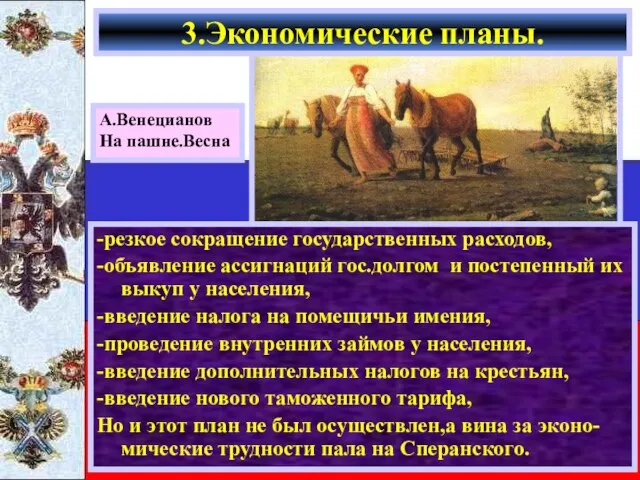 3.Экономические планы.

А.Венецианов
На пашне.Весна

-резкое сокращение государственных расходов,
-объявление ассигнаций гос.долгом и постепенный их выкуп у населения,
-введение налога на помещичьи имения,
-проведение внутренних займов у населения,
-введение дополнительных налогов на крестьян,
-введение нового таможенного тарифа,
Но и этот план не был осуществлен,а вина за экономические трудности пала на Сперанского.